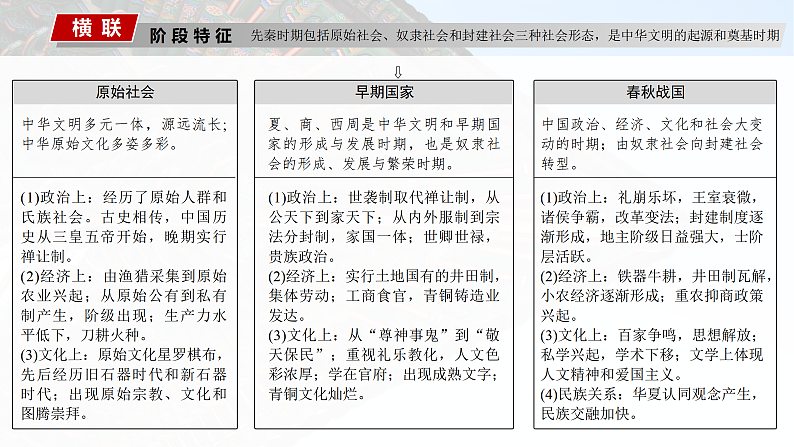 横联

阶段特征 先秦时期包括原始社会、奴隶社会和封建社会三种社会形态，是中华文明的起源和奠基时期

⇩

原始社会

中华文明多元一体，源远流长；中华原始文化多姿多彩。

(1)政治上：经历了原始人群和氏族社会。古史相传，中国历史从三皇五帝开始，晚期实行禅让制。
(2)经济上：由渔猎采集到原始农业兴起；从原始公有到私有制产生，阶级出现；生产力水平低下，刀耕火种。
(3)文化上：原始文化星罗棋布，先后经历旧石器时代和新石器时代；出现原始宗教、文化和图腾崇拜。

早期国家

夏、商、西周是中华文明和早期国家的形成与发展时期，也是奴隶社会的形成、发展与繁荣时期。

(1)政治上：世袭制取代禅让制，从公天下到家天下；从内外服制到宗法分封制，家国一体；世卿世禄，贵族政治。
(2)经济上：实行土地国有的井田制，集体劳动；工商食官，青铜铸造业发达。
(3)文化上：从“尊神事鬼”到“敬天保民”；重视礼乐教化，人文色彩浓厚；学在官府；出现成熟文字；青铜文化灿烂。

春秋战国

中国政治、经济、文化和社会大变动的时期；由奴隶社会向封建社会转型。

(1)政治上：礼崩乐坏，王室衰微，诸侯争霸，改革变法；封建制度逐渐形成，地主阶级日益强大，士阶层活跃。
(2)经济上：铁器牛耕，井田制瓦解，小农经济逐渐形成；重农抑商政策兴起。
(3)文化上：百家争鸣，思想解放；私学兴起，学术下移；文学上体现人文精神和爱国主义。
(4)民族关系：华夏认同观念产生，民族交融加快。